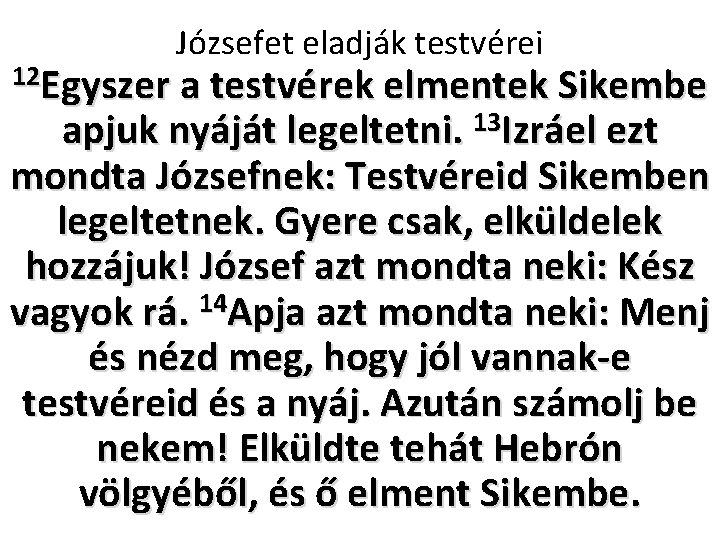 Józsefet eladják testvérei

$^{12}$Egyszer a testvérek elmentek Sikembe apjuk nyáját legeltetni. $^{13}$Izráel ezt mondta Józsefnek: Testvéreid Sikemben legeltetnek. Gyere csak, elküldelek hozzájuk! József azt mondta neki: Kész vagyok rá. $^{14}$Apja azt mondta neki: Menj és nézd meg, hogy jól vannak-e testvéreid és a nyáj. Azután számolj be nekem! Elküldte tehát Hebrón völgyéből, és ő elment Sikembe.